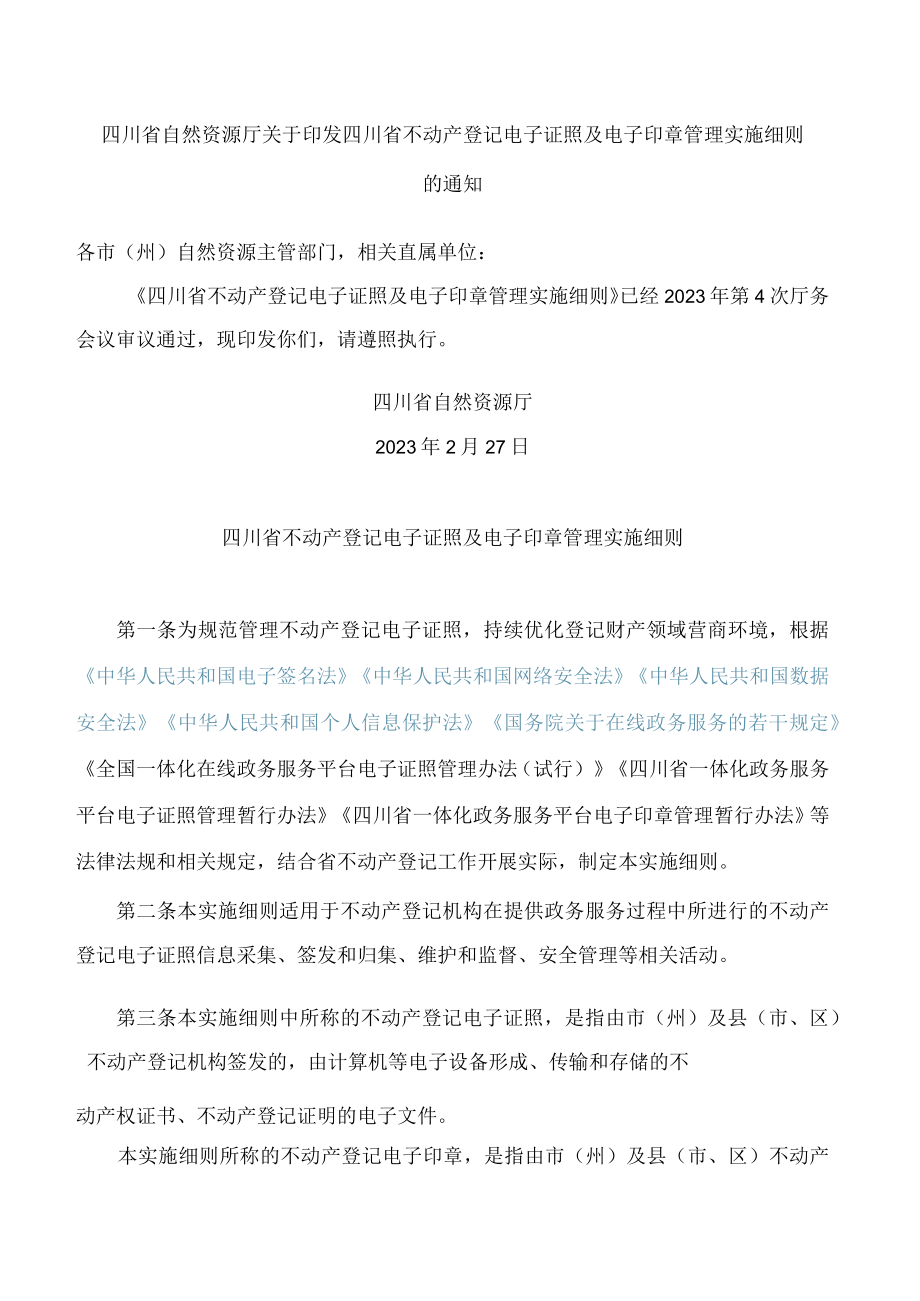 四川省自然资源厅关于印发四川省不动产登记电子证照及电子印章管理实施细则的通知

各市（州）自然资源主管部门，相关直属单位：

《四川省不动产登记电子证照及电子印章管理实施细则》已经2023年第4次厅务会议审议通过，现印发你们，请遵照执行。

四川省自然资源厅

2023年2月27日

四川省不动产登记电子证照及电子印章管理实施细则

第一条为规范管理不动产登记电子证照，持续优化登记财产领域营商环境，根据《中华人民共和国电子签名法》《中华人民共和国网络安全法》《中华人民共和国数据安全法》《中华人民共和国个人信息保护法》《国务院关于在线政务服务的若干规定》《全国一体化在线政务服务平台电子证照管理办法（试行）》《四川省一体化政务服务平台电子证照管理暂行办法》《四川省一体化政务服务平台电子印章管理暂行办法》等法律法规和相关规定，结合省不动产登记工作开展实际，制定本实施细则。

第二条本实施细则适用于不动产登记机构在提供政务服务过程中所进行的不动产登记电子证照信息采集、签发和归集、维护和监督、安全管理等相关活动。

第三条本实施细则中所称的不动产登记电子证照，是指由市（州）及县（市、区）不动产登记机构签发的，由计算机等电子设备形成、传输和存储的不动产权证书、不动产登记证明的电子文件。

本实施细则所称的不动产登记电子印章，是指由市（州）及县（市、区）不动产